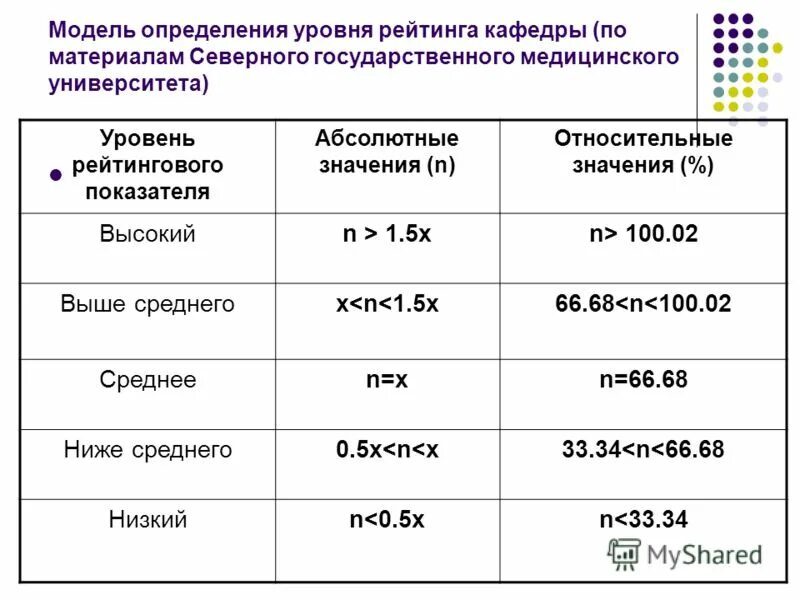 Модель определения уровня рейтинга кафедры (по материалам Северного государственного медицинского университета)

| • Уровень рейтингового показателя | Абсолютные значения (n) | Относительные значения (%) |
|---|---|---|
| Высокий | n > 1.5x | n> 100.02 |
| Выше среднего | x<n<1.5x | 66.68<n<100.02 |
| Среднее | n=x | n=66.68 |
| Ниже среднего | 0.5x<n<x | 33.34<n<66.68 |
| Низкий | n<0.5x | n<33.34 |

MyShared